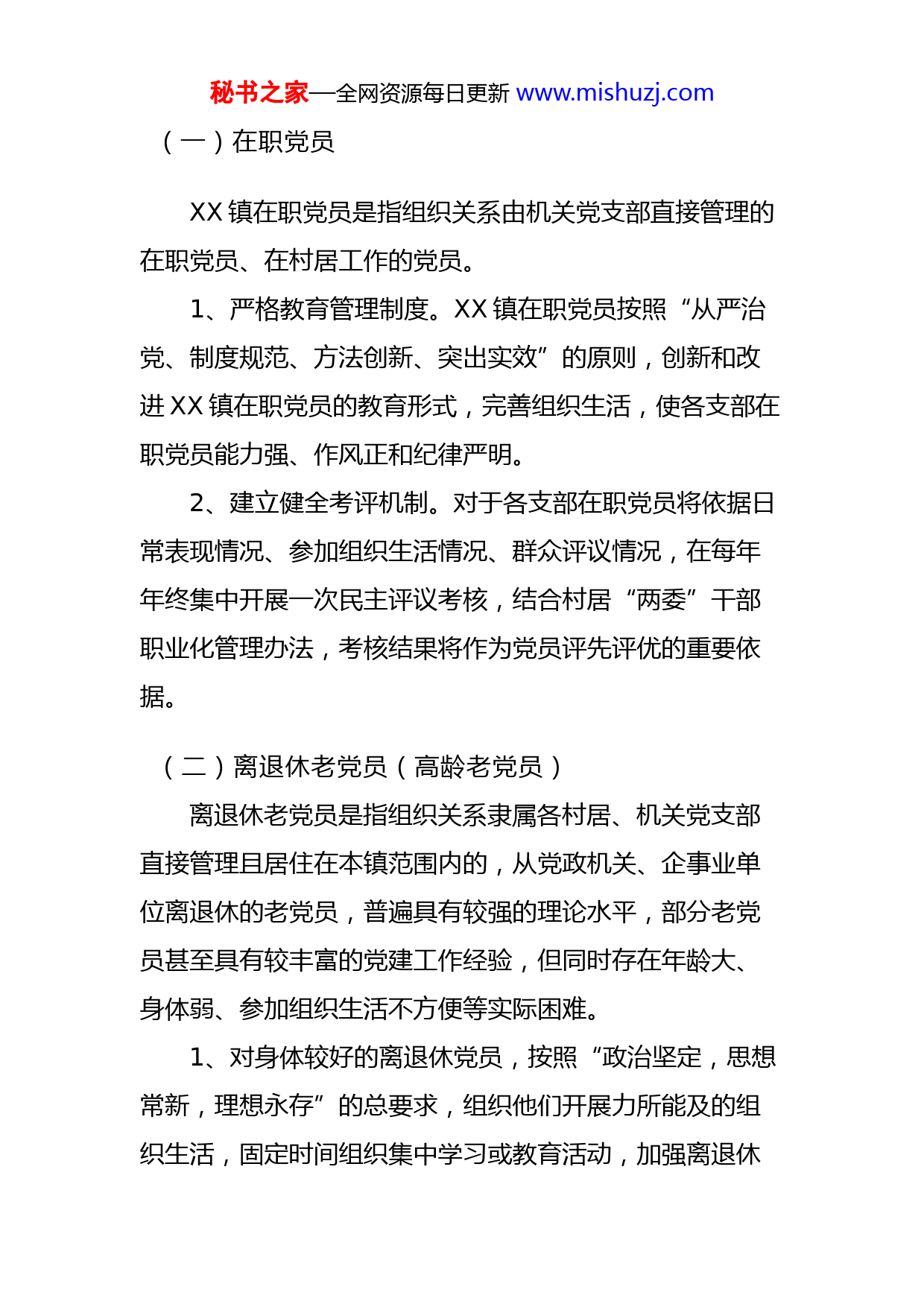 秘书之家—全网资源每日更新 www.mishuzj.com

（一）在职党员

XX 镇在职党员是指组织关系由机关党支部直接管理的在职党员、在村居工作的党员。

1、严格教育管理制度。XX 镇在职党员按照“从严治党、制度规范、方法创新、突出实效”的原则，创新和改进 XX 镇在职党员的教育形式，完善组织生活，使各支部在职党员能力强、作风正和纪律严明。

2、建立健全考评机制。对于各支部在职党员将依据日常表现情况、参加组织生活情况、群众评议情况，在每年年终集中开展一次民主评议考核，结合村居“两委”干部职业化管理办法，考核结果将作为党员评先评优的重要依据。

（二）离退休老党员（高龄老党员）

离退休老党员是指组织关系隶属各村居、机关党支部直接管理且居住在本镇范围内的，从党政机关、企事业单位离退休的老党员，普遍具有较强的理论水平，部分老党员甚至具有较丰富的党建工作经验，但同时存在年龄大、身体弱、参加组织生活不方便等实际困难。

1、对身体较好的离退休党员，按照“政治坚定，思想常新，理想永存”的总要求，组织他们开展力所能及的组织生活，固定时间组织集中学习或教育活动，加强离退休